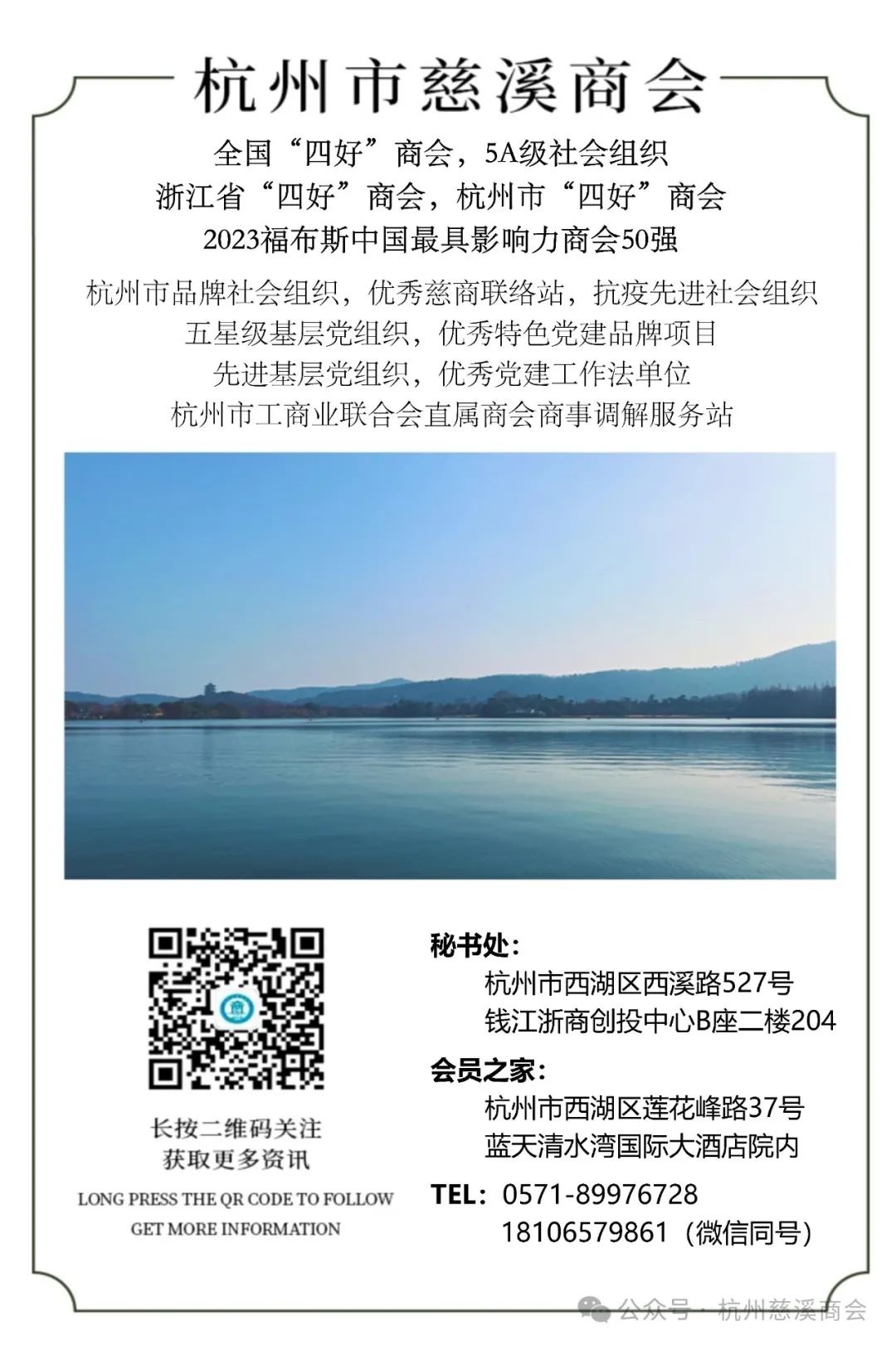 杭州市慈溪商会

全国“四好”商会，5A级社会组织
浙江省“四好”商会，杭州市“四好”商会
2023福布斯中国最具影响力商会50强

杭州市品牌社会组织，优秀慈商联络站，抗疫先进社会组织
五星级基层党组织，优秀特色党建品牌项目
先进基层党组织，优秀党建工作法单位
杭州市工商业联合会直属商会商事调解服务站

长按二维码关注
获取更多资讯

LONG PRESS THE QR CODE TO FOLLOW
GET MORE INFORMATION

秘书处：
杭州市西湖区西溪路527号
钱江浙商创投中心B座二楼204

会员之家：
杭州市西湖区莲花峰路37号
蓝天清水湾国际大酒店院内

TEL：0571-89976728
18106579861（微信同号）

公众号 · 杭州慈溪商会